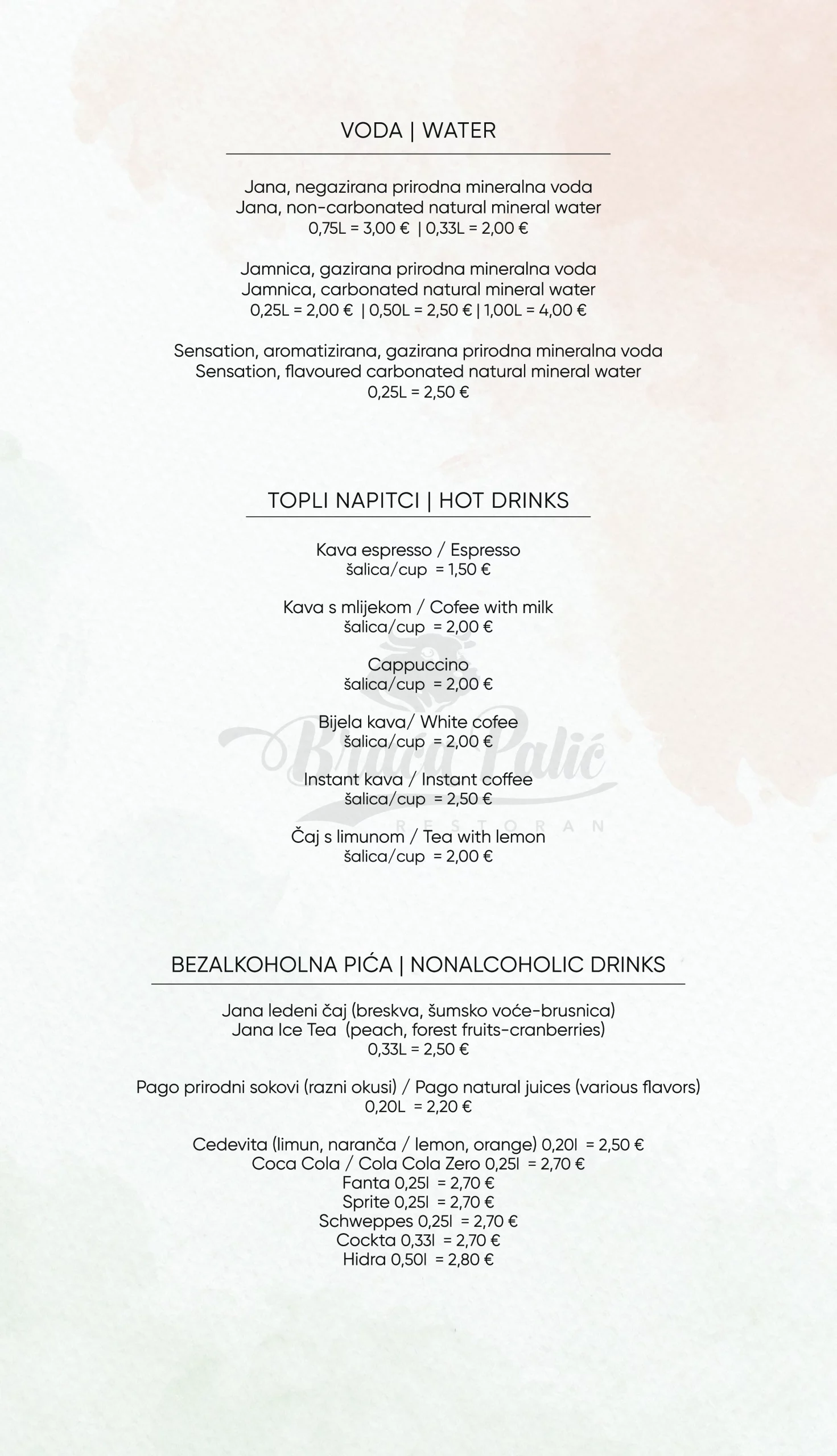 VODA | WATER

Jana, negazirana prirodna mineralna voda
Jana, non-carbonated natural mineral water
0,75L = 3,00 € | 0,33L = 2,00 €

Jamnica, gazirana prirodna mineralna voda
Jamnica, carbonated natural mineral water
0,25L = 2,00 € | 0,50L = 2,50 € | 1,00L = 4,00 €

Sensation, aromatizirana, gazirana prirodna mineralna voda
Sensation, flavoured carbonated natural mineral water
0,25L = 2,50 €

TOPLI NAPITCI | HOT DRINKS

Kava espresso / Espresso
šalica/cup = 1,50 €

Kava s mlijekom / Cofee with milk
šalica/cup = 2,00 €

Cappuccino
šalica/cup = 2,00 €

Bijela kava/ White cofee
šalica/cup = 2,00 €

Instant kava / Instant coffee
šalica/cup = 2,50 €

Čaj s limunom / Tea with lemon
šalica/cup = 2,00 €

Braća Palić
RESTORAN

BEZALKOHOLNA PIĆA | NONALCOHOLIC DRINKS

Jana ledeni čaj (breskva, šumsko voće-brusnica)
Jana Ice Tea (peach, forest fruits-cranberries)
0,33L = 2,50 €

Pago prirodni sokovi (razni okusi) / Pago natural juices (various flavors)
0,20L = 2,20 €

Cedevita (limun, naranča / lemon, orange) 0,20l = 2,50 €
Coca Cola / Cola Cola Zero 0,25l = 2,70 €
Fanta 0,25l = 2,70 €
Sprite 0,25l = 2,70 €
Schweppes 0,25l = 2,70 €
Cockta 0,33l = 2,70 €
Hidra 0,50l = 2,80 €